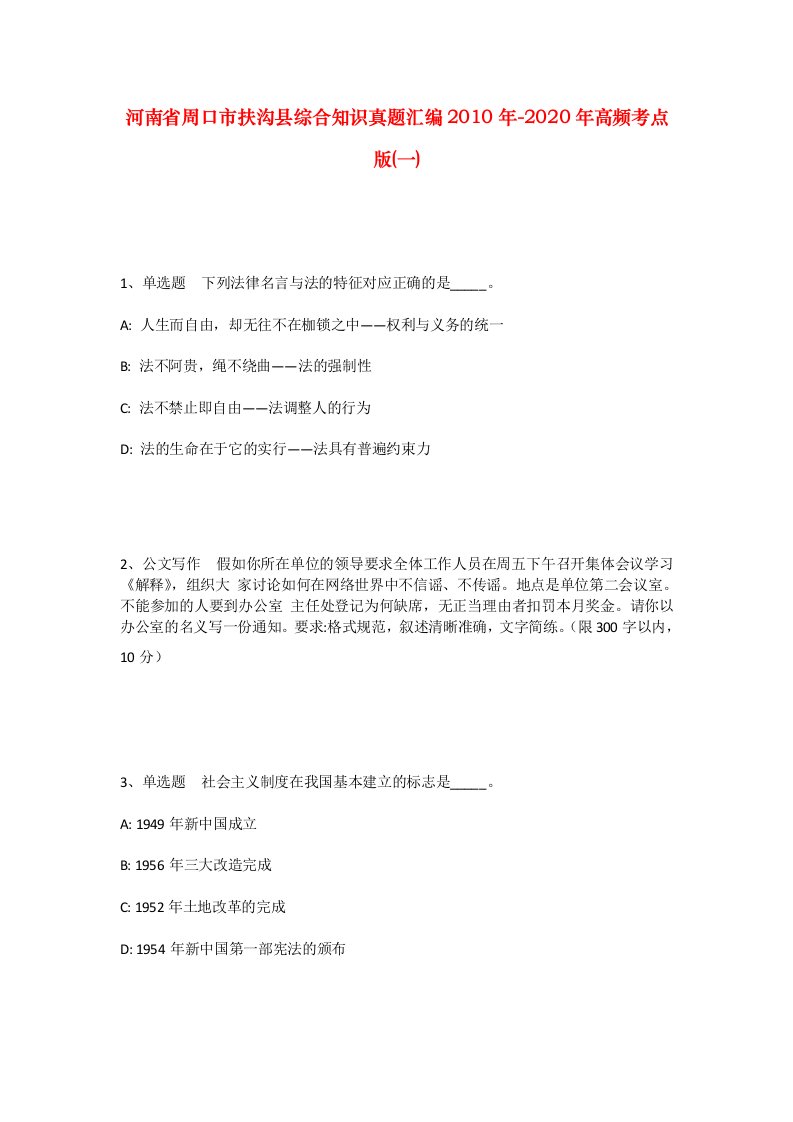 河南省周口市扶沟县综合知识真题汇编2010年-2020年高频考点版(一)

1、单选题　下列法律名言与法的特征对应正确的是_____。

A: 人生而自由，却无往不在枷锁之中——权利与义务的统一

B: 法不阿贵，绳不绕曲——法的强制性

C: 法不禁止即自由——法调整人的行为

D: 法的生命在于它的实行——法具有普遍约束力

2、公文写作　假如你所在单位的领导要求全体工作人员在周五下午召开集体会议学习《解释》，组织大 家讨论如何在网络世界中不信谣、不传谣。地点是单位第二会议室。不能参加的人要到办公室 主任处登记为何缺席，无正当理由者扣罚本月奖金。请你以办公室的名义写一份通知。要求:格式规范，叙述清晰准确，文字简练。(限300字以内，10分)

3、单选题　社会主义制度在我国基本建立的标志是_____。

A: 1949年新中国成立

B: 1956年三大改造完成

C: 1952年土地改革的完成

D: 1954年新中国第一部宪法的颁布